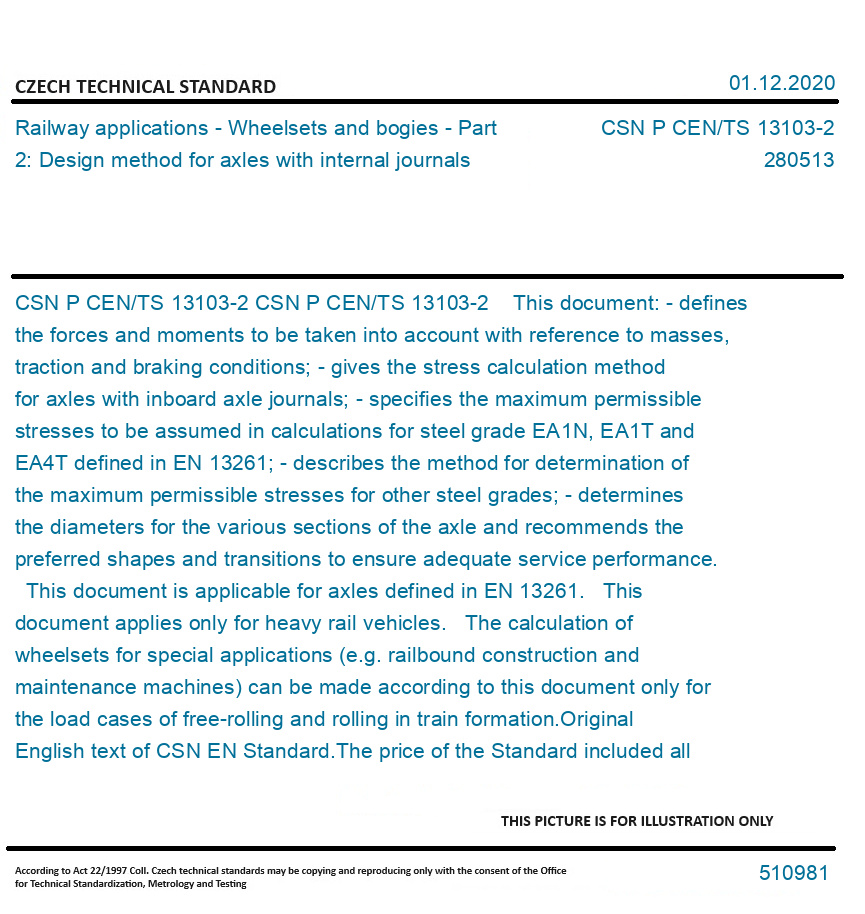 CZECH TECHNICAL STANDARD

01.12.2020

Railway applications - Wheelsets and bogies - Part 2: Design method for axles with internal journals

CSN P CEN/TS 13103-2
280513

CSN P CEN/TS 13103-2 CSN P CEN/TS 13103-2 This document: - defines the forces and moments to be taken into account with reference to masses, traction and braking conditions; - gives the stress calculation method for axles with inboard axle journals; - specifies the maximum permissible stresses to be assumed in calculations for steel grade EA1N, EA1T and EA4T defined in EN 13261; - describes the method for determination of the maximum permissible stresses for other steel grades; - determines the diameters for the various sections of the axle and recommends the preferred shapes and transitions to ensure adequate service performance. This document is applicable for axles defined in EN 13261. This document applies only for heavy rail vehicles. The calculation of wheelsets for special applications (e.g. railbound construction and maintenance machines) can be made according to this document only for the load cases of free-rolling and rolling in train formation.Original English text of CSN EN Standard.The price of the Standard included all

THIS PICTURE IS FOR ILLUSTRATION ONLY

According to Act 22/1997 Coll. Czech technical standards may be copying and reproducing only with the consent of the Office for Technical Standardization, Metrology and Testing

510981